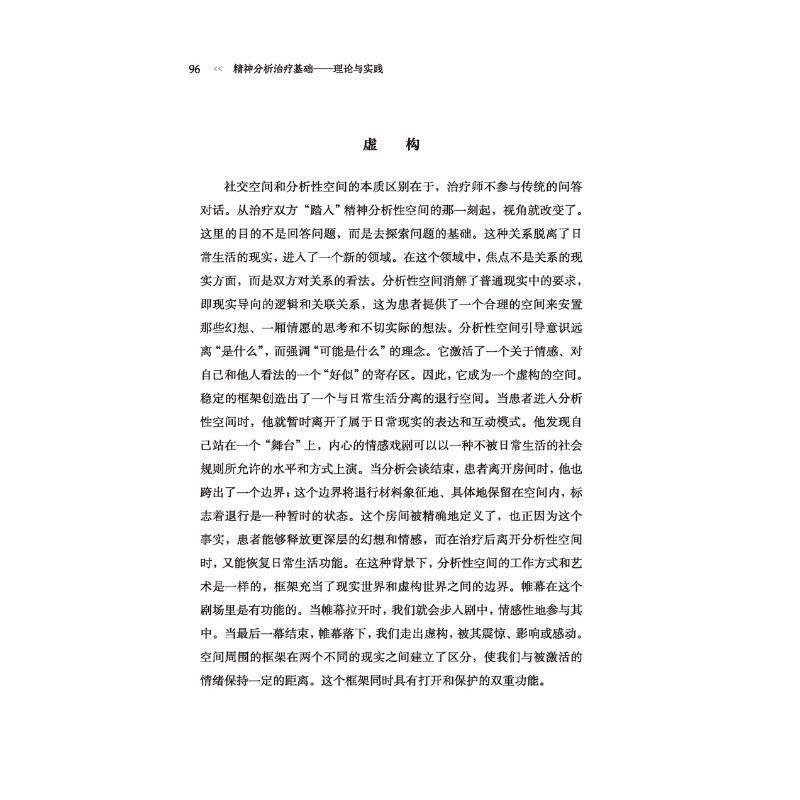 96 << 精神分析治疗基础——理论与实践

虚 构

社交空间和分析性空间的本质区别在于，治疗师不参与传统的问答对话。从治疗双方“踏入”精神分析性空间的那一刻起，视角就改变了。这里的目的不是回答问题，而是去探索问题的基础。这种关系脱离了日常生活的现实，进入了一个新的领域。在这个领域中，焦点不是关系的现实方面，而是双方对关系的看法。分析性空间消解了普通现实中的要求，即现实导向的逻辑和关联关系，这为患者提供了一个合理的空间来安置那些幻想、一厢情愿的思考和不切实际的想法。分析性空间引导意识远离“是什么”，而强调“可能是什么”的理念。它激活了一个关于情感、对自己和他人看法的一个“好似”的寄存区。因此，它成为一个虚构的空间。稳定的框架创造出了一个与日常生活分离的退行空间。当患者进入分析性空间时，他就暂时离开了属于日常现实的表达和互动模式。他发现自己站在一个“舞台”上，内心的情感戏剧可以以一种不被日常生活的社会规则所允许的水平和方式上演。当分析会谈结束，患者离开房间时，他也跨出了一个边界；这个边界将退行材料象征地、具体地保留在空间内，标志着退行是一种暂时的状态。这个房间被精确地定义了，也正因为这个事实，患者能够释放更深层的幻想和情感，而在治疗后离开分析性空间时，又能恢复日常生活功能。在这种背景下，分析性空间的工作方式和艺术是一样的，框架充当了现实世界和虚构世界之间的边界。帷幕在这个剧场里是有功能的。当帷幕拉开时，我们就会步入剧中，情感性地参与其中。当最后一幕结束，帷幕落下，我们走出虚构，被其震惊、影响或感动。空间周围的框架在两个不同的现实之间建立了区分，使我们与被激活的情绪保持一定的距离。这个框架同时具有打开和保护的双重功能。